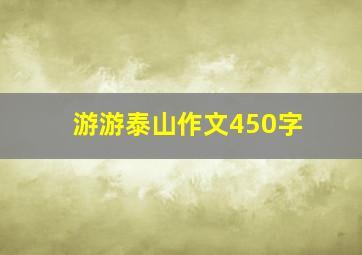 游游泰山作文450字